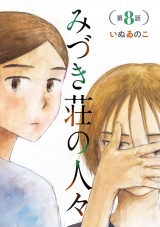 みづき荘の人々

第8話

いぬゐのこ